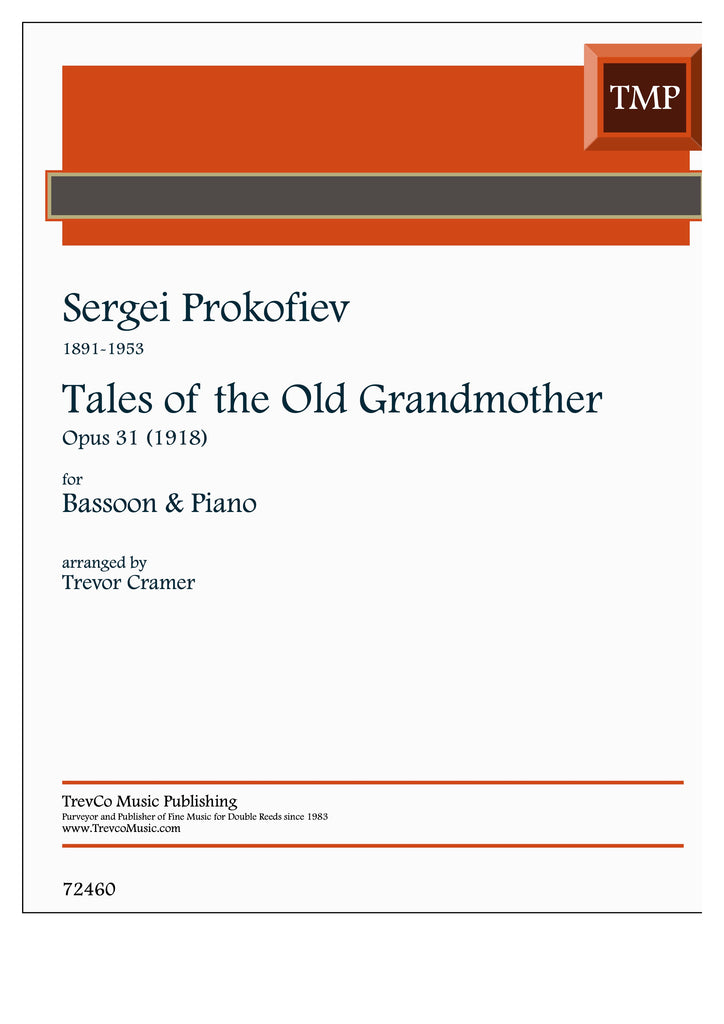 TMP

Sergei Prokofiev

1891-1953

Tales of the Old Grandmother

Opus 31 (1918)

for

Bassoon & Piano

arranged by

Trevor Cramer

TrevCo Music Publishing

Purveyor and Publisher of Fine Music for Double Reeds since 1983

www.TrevcoMusic.com

72460